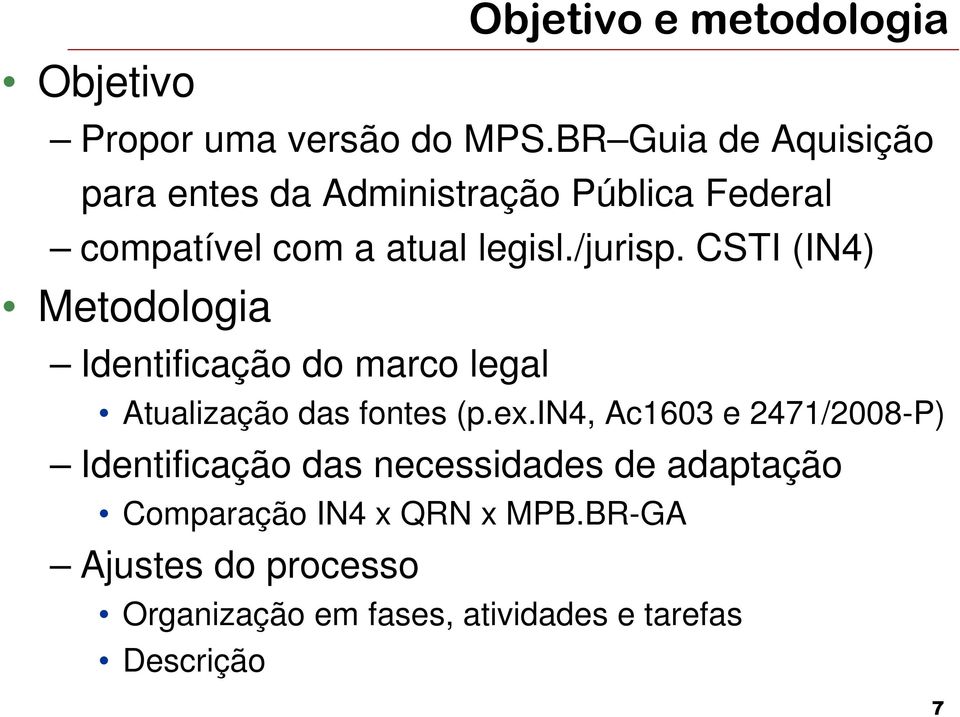 Objetivo e metodologia

• Objetivo

– Propor uma versão do MPS.BR–Guia de Aquisição para entes da Administração Pública Federal

– compatível com a atual legisl./jurisp. CSTI (IN4)

• Metodologia

– Identificação do marco legal

• Atualização das fontes (p.ex.IN4, Ac1603 e 2471/2008-P)

– Identificação das necessidades de adaptação

• Comparação IN4 x QRN x MPB.BR-GA

– Ajustes do processo

• Organização em fases, atividades e tarefas

• Descrição

7